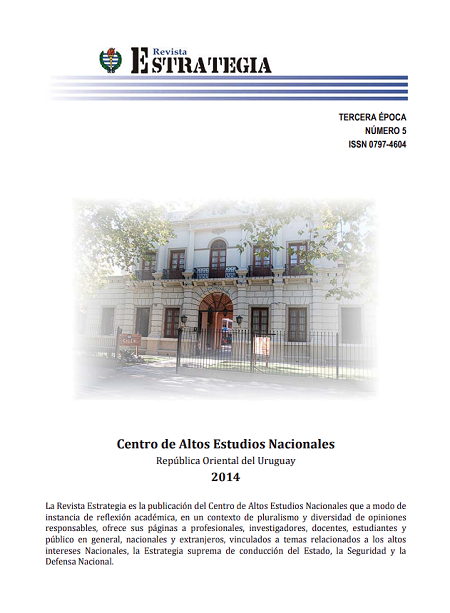 Revista
ESTRATEGIA

TERCERA ÉPOCA
NÚMERO 5
ISSN 0797-4604

Centro de Altos Estudios Nacionales
República Oriental del Uruguay
2014

La Revista Estrategia es la publicación del Centro de Altos Estudios Nacionales que a modo de instancia de reflexión académica, en un contexto de pluralismo y diversidad de opiniones responsables, ofrece sus páginas a profesionales, investigadores, docentes, estudiantes y público en general, nacionales y extranjeros, vinculados a temas relacionados a los altos intereses Nacionales, la Estrategia suprema de conducción del Estado, la Seguridad y la Defensa Nacional.